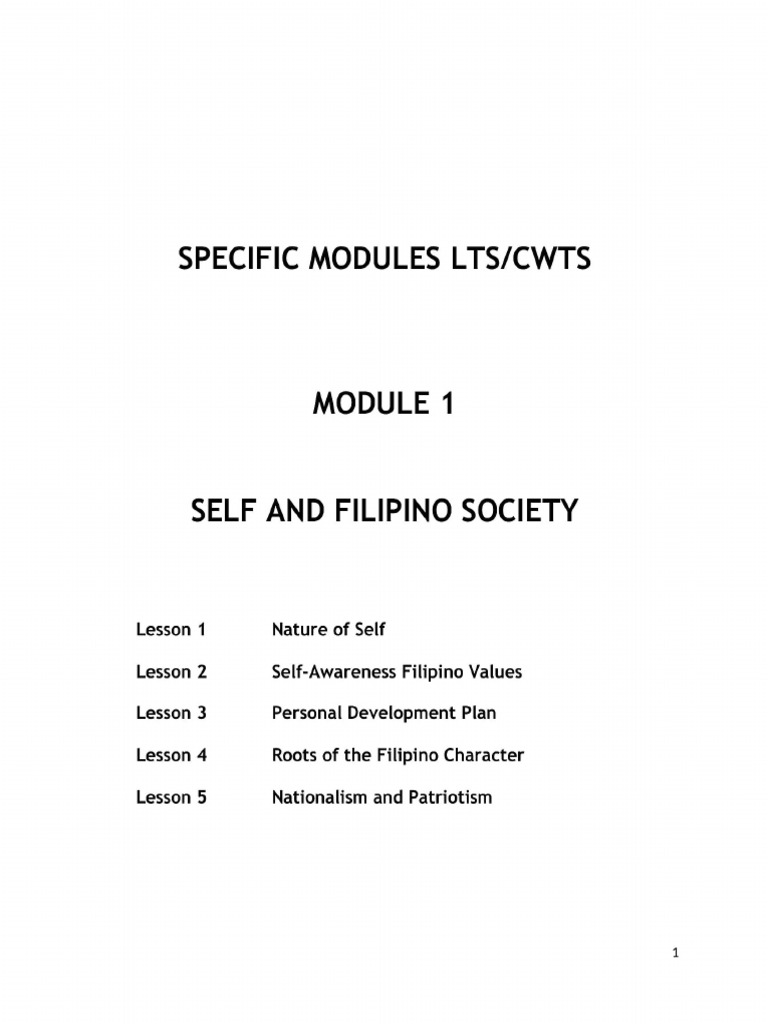 SPECIFIC MODULES LTS/CWTS

MODULE 1

SELF AND FILIPINO SOCIETY

Lesson 1 Nature of Self

Lesson 2 Self-Awareness Filipino Values

Lesson 3 Personal Development Plan

Lesson 4 Roots of the Filipino Character

Lesson 5 Nationalism and Patriotism

1